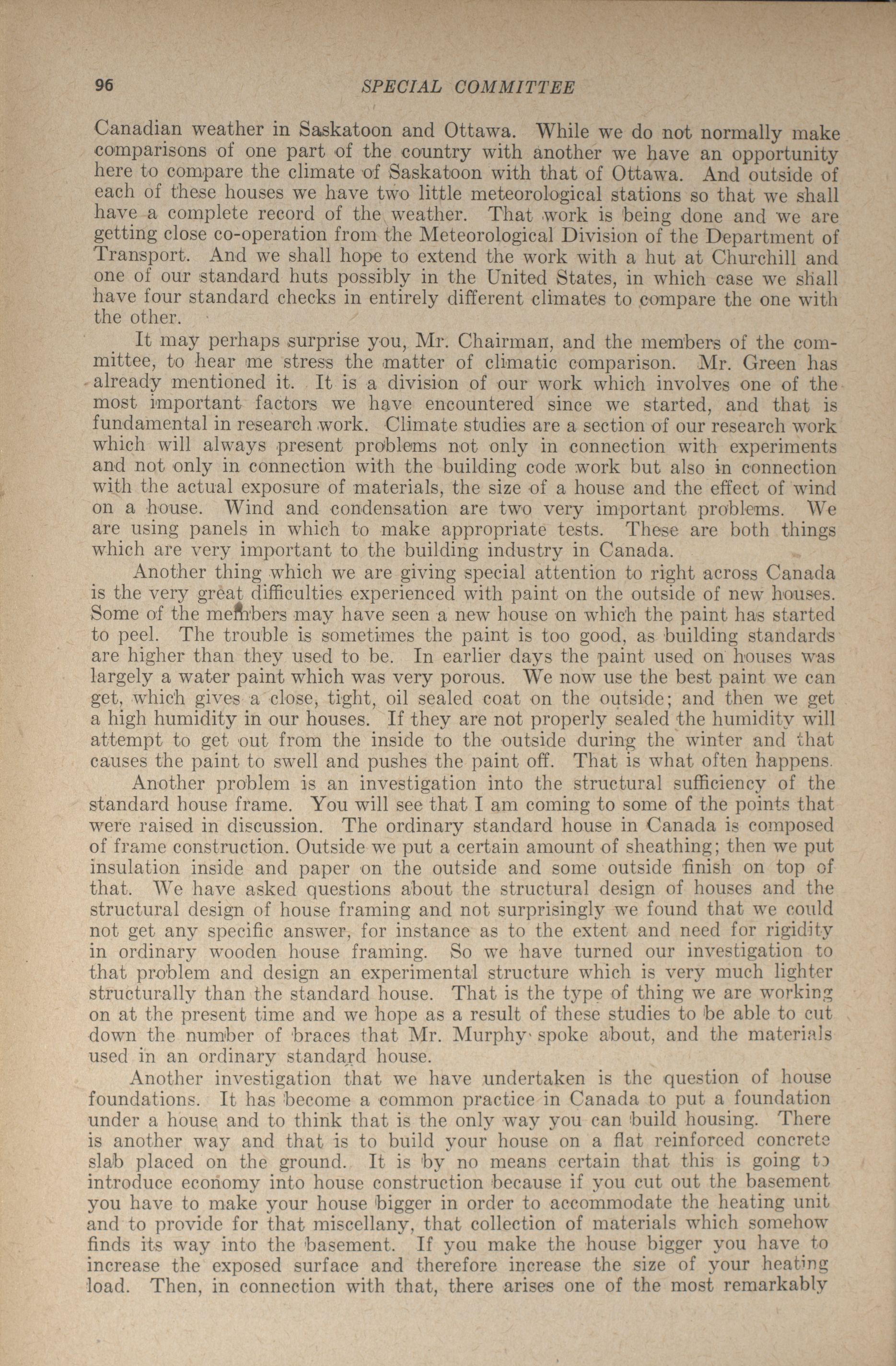 96 SPECIAL COMMITTEE

Canadian weather in Saskatoon and Ottawa. While we do not normally make comparisons of one part of the country with another we have an opportunity here to compare the climate of Saskatoon with that of Ottawa. And outside of each of these houses we have two little meteorological stations so that we shall have a complete record of the weather. That work is being done and we are getting close co-operation from the Meteorological Division of the Department of Transport. And we shall hope to extend the work with a hut at Churchill and one of our standard huts possibly in the United States, in which case we shall have four standard checks in entirely different climates to compare the one with the other.

It may perhaps surprise you, Mr. Chairman, and the members of the committee, to hear me stress the matter of climatic comparison. Mr. Green has already mentioned it. It is a division of our work which involves one of the most important factors we have encountered since we started, and that is fundamental in research work. Climate studies are a section of our research work which will always present problems not only in connection with experiments and not only in connection with the building code work but also in connection with the actual exposure of materials, the size of a house and the effect of wind on a house. Wind and condensation are two very important problems. We are using panels in which to make appropriate tests. These are both things which are very important to the building industry in Canada.

Another thing which we are giving special attention to right across Canada is the very great difficulties experienced with paint on the outside of new houses. Some of the members may have seen a new house on which the paint has started to peel. The trouble is sometimes the paint is too good, as building standards are higher than they used to be. In earlier days the paint used on houses was largely a water paint which was very porous. We now use the best paint we can get, which gives a close, tight, oil sealed coat on the outside; and then we get a high humidity in our houses. If they are not properly sealed the humidity will attempt to get out from the inside to the outside during the winter and that causes the paint to swell and pushes the paint off. That is what often happens.

Another problem is an investigation into the structural sufficiency of the standard house frame. You will see that I am coming to some of the points that were raised in discussion. The ordinary standard house in Canada is composed of frame construction. Outside we put a certain amount of sheathing; then we put insulation inside and paper on the outside and some outside finish on top of that. We have asked questions about the structural design of houses and the structural design of house framing and not surprisingly we found that we could not get any specific answer, for instance as to the extent and need for rigidity in ordinary wooden house framing. So we have turned our investigation to that problem and design an experimental structure which is very much lighter structurally than the standard house. That is the type of thing we are working on at the present time and we hope as a result of these studies to be able to cut down the number of braces that Mr. Murphy spoke about, and the materials used in an ordinary standard house.

Another investigation that we have undertaken is the question of house foundations. It has become a common practice in Canada to put a foundation under a house and to think that is the only way you can build housing. There is another way and that is to build your house on a flat reinforced concrete slab placed on the ground. It is by no means certain that this is going to introduce economy into house construction because if you cut out the basement you have to make your house bigger in order to accommodate the heating unit and to provide for that miscellany, that collection of materials which somehow finds its way into the basement. If you make the house bigger you have to increase the exposed surface and therefore increase the size of your heating load. Then, in connection with that, there arises one of the most remarkably